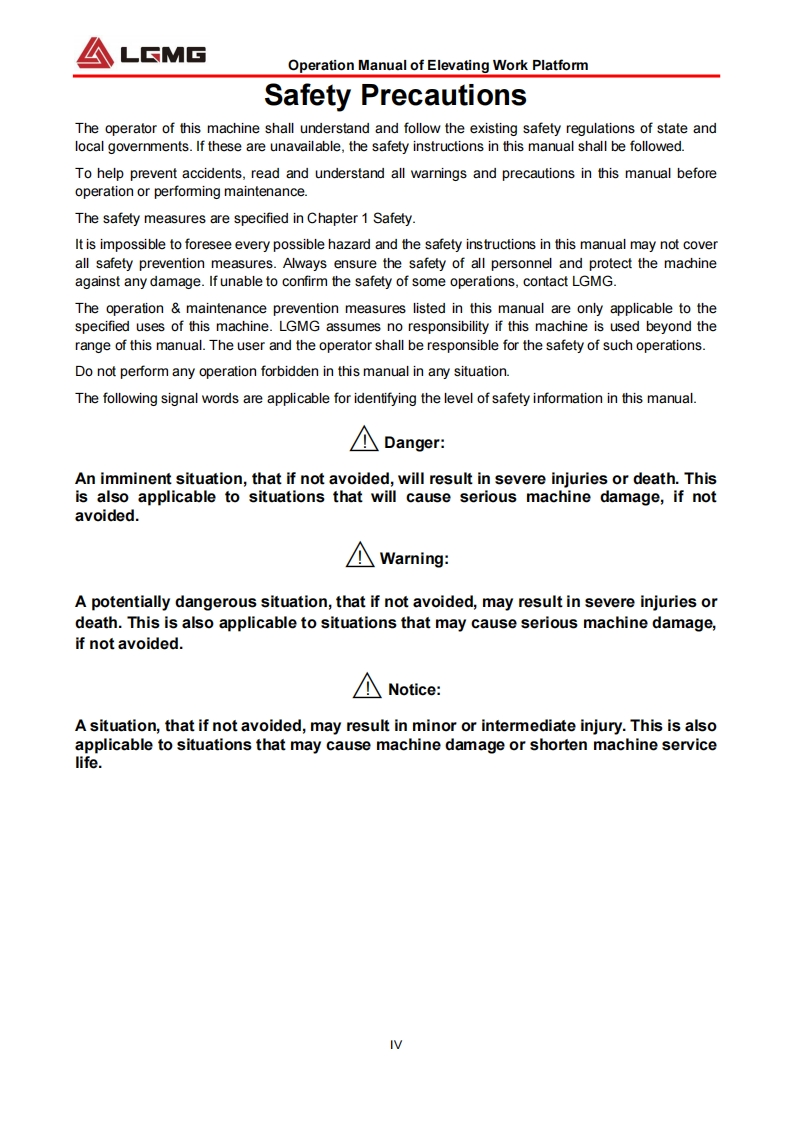 LGMG

Operation Manual of Elevating Work Platform

Safety Precautions

The operator of this machine shall understand and follow the existing safety regulations of state and local governments. If these are unavailable, the safety instructions in this manual shall be followed.

To help prevent accidents, read and understand all warnings and precautions in this manual before operation or performing maintenance.

The safety measures are specified in Chapter 1 Safety.

It is impossible to foresee every possible hazard and the safety instructions in this manual may not cover all safety prevention measures. Always ensure the safety of all personnel and protect the machine against any damage. If unable to confirm the safety of some operations, contact LGMG.

The operation & maintenance prevention measures listed in this manual are only applicable to the specified uses of this machine. LGMG assumes no responsibility if this machine is used beyond the range of this manual. The user and the operator shall be responsible for the safety of such operations.

Do not perform any operation forbidden in this manual in any situation.

The following signal words are applicable for identifying the level of safety information in this manual.

Danger:

An imminent situation, that if not avoided, will result in severe injuries or death. This is also applicable to situations that will cause serious machine damage, if not avoided.

Warning:

A potentially dangerous situation, that if not avoided, may result in severe injuries or death. This is also applicable to situations that may cause serious machine damage, if not avoided.

Notice:

A situation, that if not avoided, may result in minor or intermediate injury. This is also applicable to situations that may cause machine damage or shorten machine service life.

IV